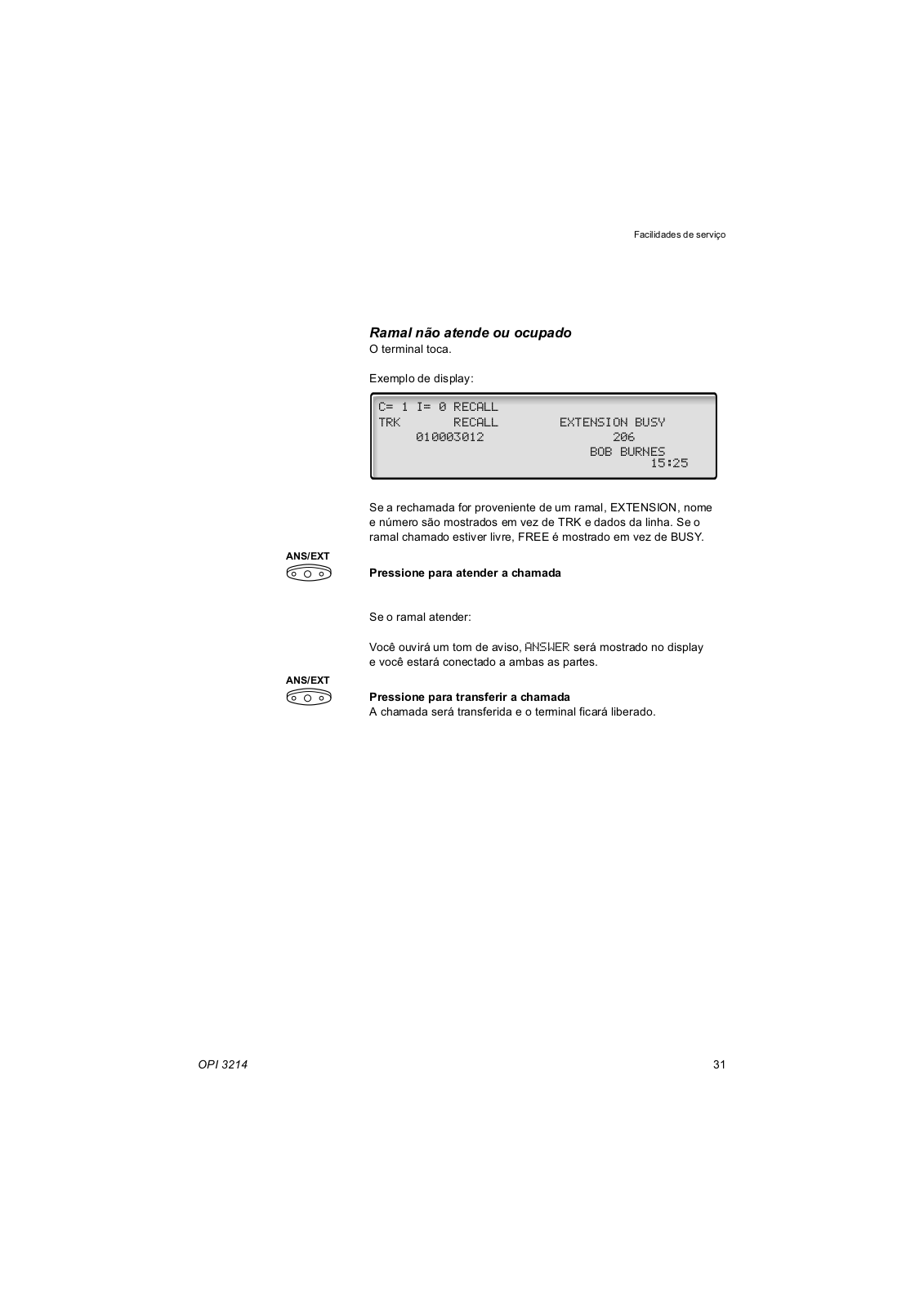 Facilidades de serviço

Ramal não atende ou ocupado
O terminal toca.

Exemplo de display:

C= 1 I= 0 RECALL
TRK RECALL EXTENSION BUSY
010003012 206
BOB BURNES
15:25

Se a rechamada for proveniente de um ramal, EXTENSION, nome e número são mostrados em vez de TRK e dados da linha. Se o ramal chamado estiver livre, FREE é mostrado em vez de BUSY.

ANS/EXT

Pressione para atender a chamada

Se o ramal atender:

Você ouvirá um tom de aviso, ANSWER será mostrado no display e você estará conectado a ambas as partes.

ANS/EXT

Pressione para transferir a chamada
A chamada será transferida e o terminal ficará liberado.

OPI 3214

31